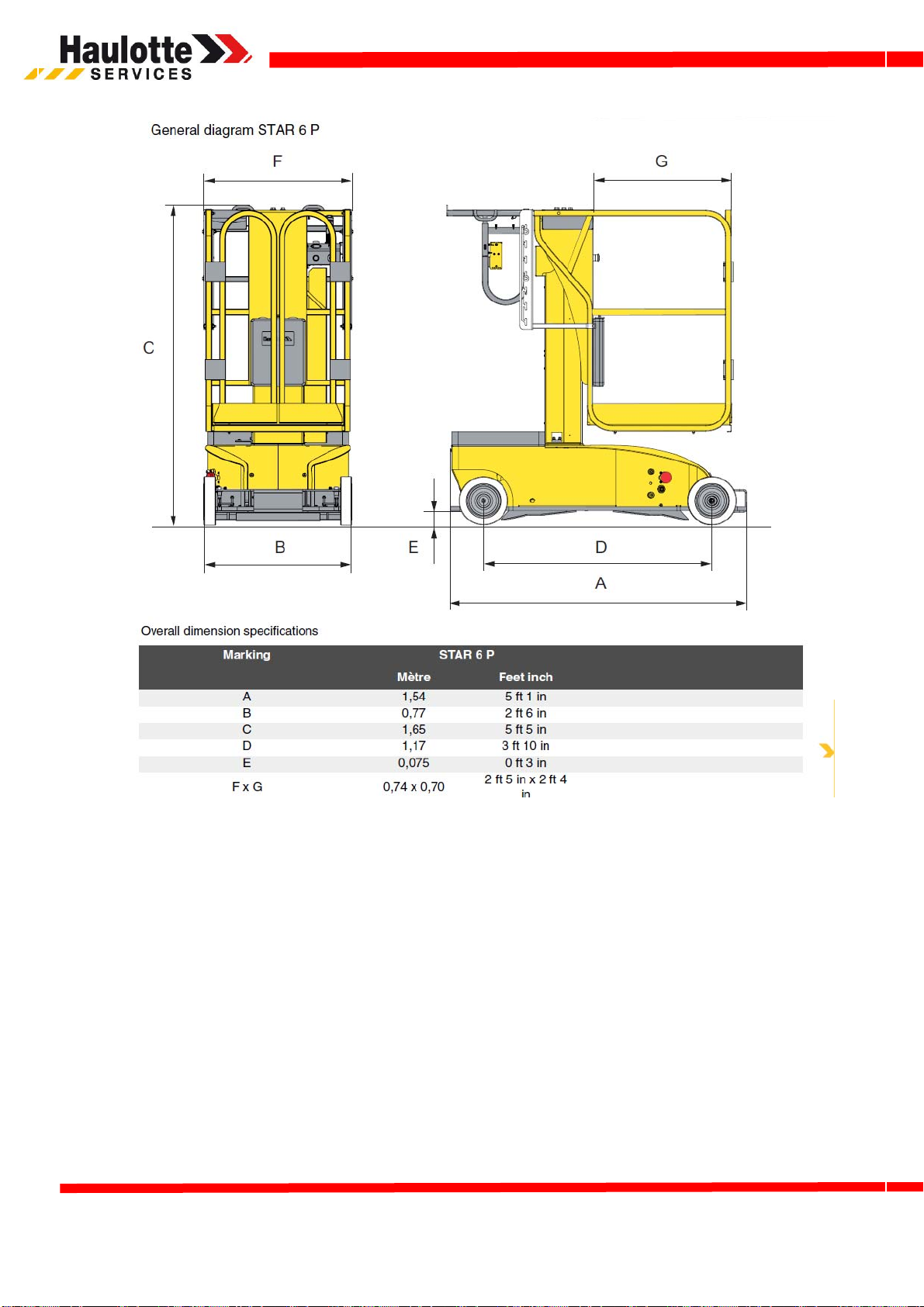 Haulotte SERVICES

General diagram STAR 6 P

F

G

C

B

E

D

A

Overall dimension specifications

| Marking | STAR 6 P | |
|---|---|---|
| | Mètre | Feet inch |
| A | 1,54 | 5 ft 1 in |
| B | 0,77 | 2 ft 6 in |
| C | 1,65 | 5 ft 5 in |
| D | 1,17 | 3 ft 10 in |
| E | 0,075 | 0 ft 3 in |
| F x G | 0,74 x 0,70 | 2 ft 5 in x 2 ft 4 in |